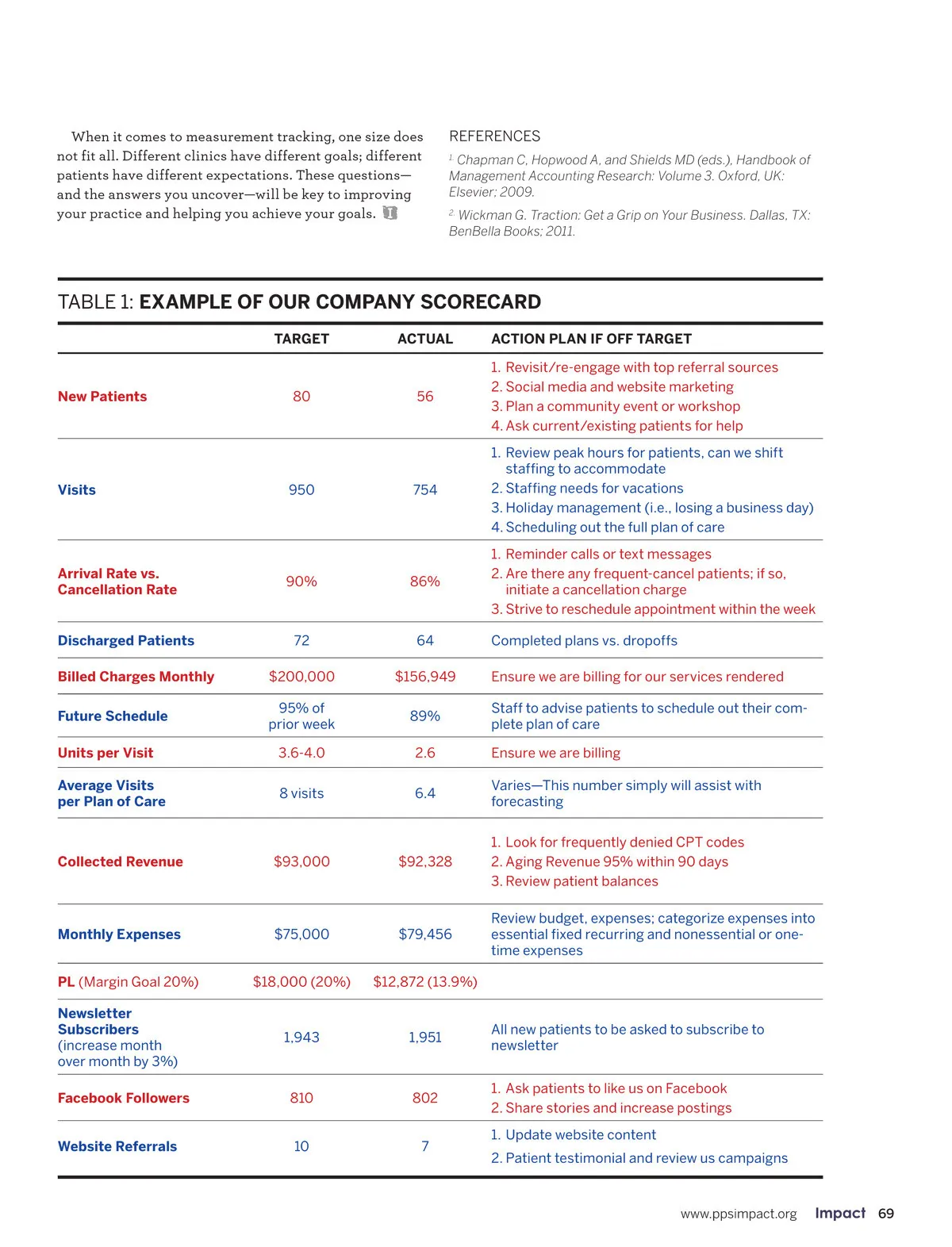 When it comes to measurement tracking, one size does not fit all. Different clinics have different goals; different patients have different expectations. These questions—and the answers you uncover—will be key to improving your practice and helping you achieve your goals.

REFERENCES

1. Chapman C, Hopwood A, and Shields MD (eds.), Handbook of Management Accounting Research: Volume 3. Oxford, UK: Elsevier; 2009.

2. Wickman G. Traction: Get a Grip on Your Business. Dallas, TX: BenBella Books; 2011.

TABLE 1: EXAMPLE OF OUR COMPANY SCORECARD

| | TARGET | ACTUAL | ACTION PLAN IF OFF TARGET |
|---|---|---|---|
| New Patients | 80 | 56 | 1. Revisit/re-engage with top referral sources 2. Social media and website marketing 3. Plan a community event or workshop 4. Ask current/existing patients for help |
| Visits | 950 | 754 | 1. Review peak hours for patients, can we shift staffing to accommodate 2. Staffing needs for vacations 3. Holiday management (i.e., losing a business day) 4. Scheduling out the full plan of care |
| Arrival Rate vs. Cancellation Rate | 90% | 86% | 1. Reminder calls or text messages 2. Are there any frequent-cancel patients; if so, initiate a cancellation charge 3. Strive to reschedule appointment within the week |
| Discharged Patients | 72 | 64 | Completed plans vs. dropoffs |
| Billed Charges Monthly | $200,000 | $156,949 | Ensure we are billing for our services rendered |
| Future Schedule | 95% of prior week | 89% | Staff to advise patients to schedule out their complete plan of care |
| Units per Visit | 3.6-4.0 | 2.6 | Ensure we are billing |
| Average Visits per Plan of Care | 8 visits | 6.4 | Varies—This number simply will assist with forecasting |
| Collected Revenue | $93,000 | $92,328 | 1. Look for frequently denied CPT codes 2. Aging Revenue 95% within 90 days 3. Review patient balances |
| Monthly Expenses | $75,000 | $79,456 | Review budget, expenses; categorize expenses into essential fixed recurring and nonessential or one-time expenses |
| PL (Margin Goal 20%) | $18,000 (20%) | $12,872 (13.9%) | |
| Newsletter Subscribers (increase month over month by 3%) | 1,943 | 1,951 | All new patients to be asked to subscribe to newsletter |
| Facebook Followers | 810 | 802 | 1. Ask patients to like us on Facebook 2. Share stories and increase postings |
| Website Referrals | 10 | 7 | 1. Update website content 2. Patient testimonial and review us campaigns |

www.ppsimpact.org Impact 69